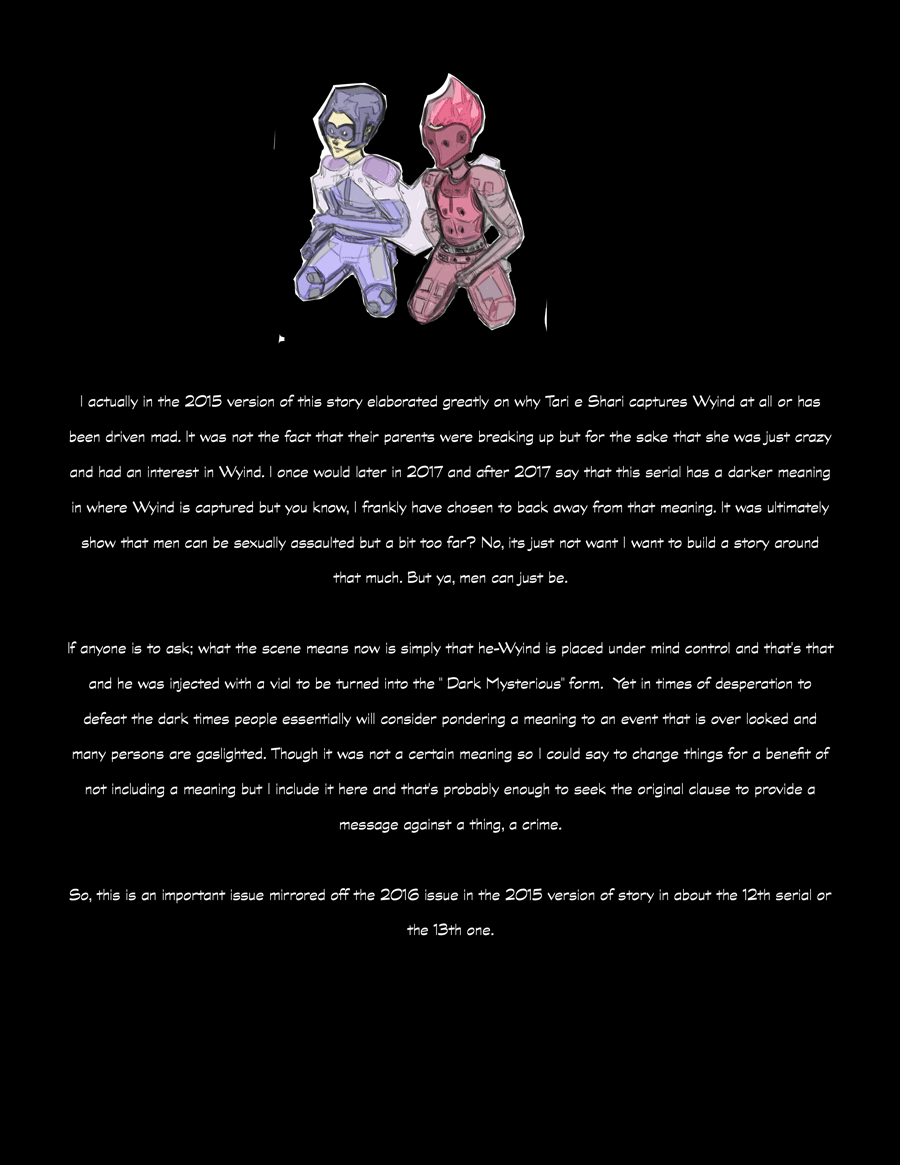 I actually in the 2015 version of this story elaborated greatly on why Tari e Shari captures Wyind at all or has been driven mad. It was not the fact that their parents were breaking up but for the sake that she was just crazy and had an interest in Wyind. I once would later in 2017 and after 2017 say that this serial has a darker meaning in where Wyind is captured but you know, I frankly have chosen to back away from that meaning. It was ultimately show that men can be sexually assaulted but a bit too far? No, its just not want I want to build a story around that much. But ya, men can just be.

If anyone is to ask; what the scene means now is simply that he-Wyind is placed under mind control and that's that and he was injected with a vial to be turned into the " Dark Mysterious" form. Yet in times of desperation to defeat the dark times people essentially will consider pondering a meaning to an event that is over looked and many persons are gaslighted. Though it was not a certain meaning so I could say to change things for a benefit of not including a meaning but I include it here and that's probably enough to seek the original clause to provide a message against a thing, a crime.

So, this is an important issue mirrored off the 2016 issue in the 2015 version of story in about the 12th serial or the 13th one.